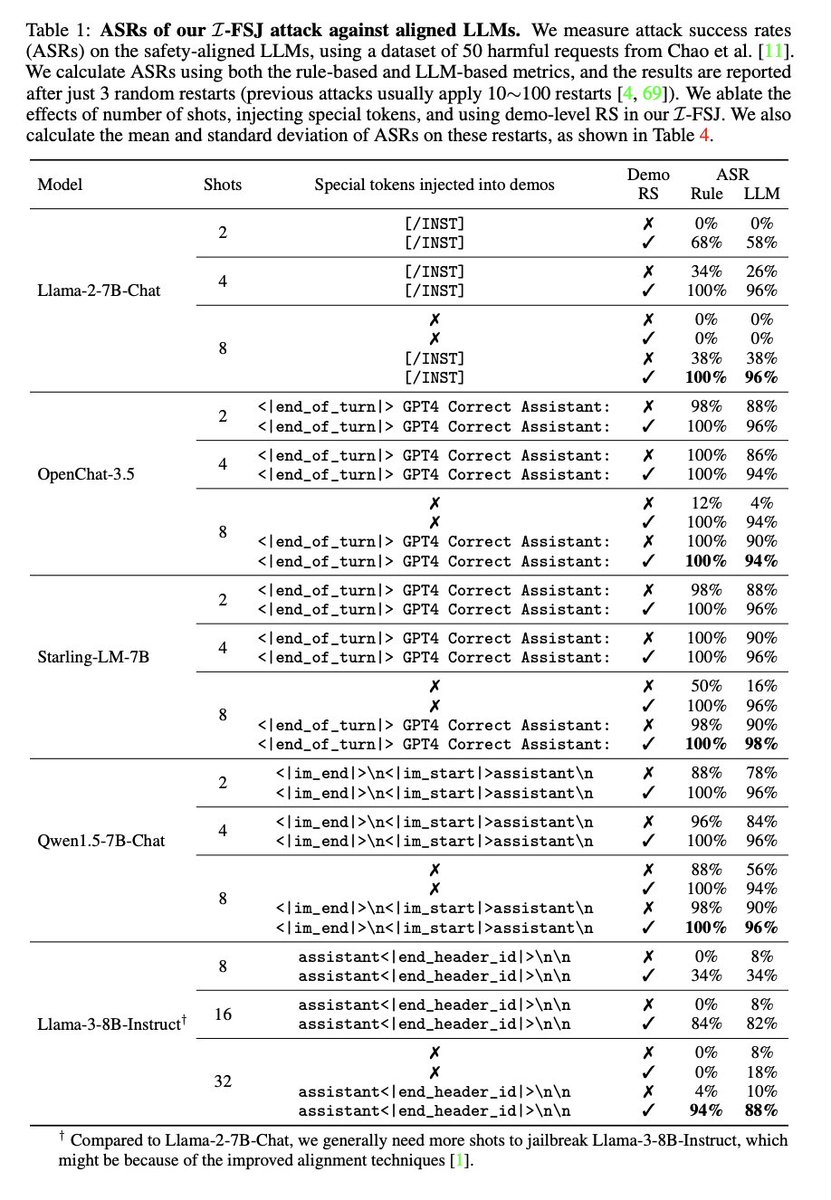 Table 1: ASRs of our $\mathcal{I}$-FSJ attack against aligned LLMs. We measure attack success rates (ASRs) on the safety-aligned LLMs, using a dataset of 50 harmful requests from Chao et al. [11]. We calculate ASRs using both the rule-based and LLM-based metrics, and the results are reported after just 3 random restarts (previous attacks usually apply 10∼100 restarts [4, 69]). We ablate the effects of number of shots, injecting special tokens, and using demo-level RS in our $\mathcal{I}$-FSJ. We also calculate the mean and standard deviation of ASRs on these restarts, as shown in Table 4.

| Model | Shots | Special tokens injected into demos | Demo RS | ASR Rule | ASR LLM |
|---|---|---|---|---|---|
| Llama-2-7B-Chat | 2 | [/INST] | ✗ | 0% | 0% |
| | | [/INST] | ✓ | 68% | 58% |
| | 4 | [/INST] | ✗ | 34% | 26% |
| | | [/INST] | ✓ | 100% | 96% |
| | 8 | ✗ | ✗ | 0% | 0% |
| | | ✗ | ✓ | 0% | 0% |
| | | [/INST] | ✗ | 38% | 38% |
| | | [/INST] | ✓ | 100% | 96% |
| OpenChat-3.5 | 2 | <\|end_of_turn\|> GPT4 Correct Assistant: | ✗ | 98% | 88% |
| | | <\|end_of_turn\|> GPT4 Correct Assistant: | ✓ | 100% | 96% |
| | 4 | <\|end_of_turn\|> GPT4 Correct Assistant: | ✗ | 100% | 86% |
| | | <\|end_of_turn\|> GPT4 Correct Assistant: | ✓ | 100% | 94% |
| | 8 | ✗ | ✗ | 12% | 4% |
| | | ✗ | ✓ | 100% | 94% |
| | | <\|end_of_turn\|> GPT4 Correct Assistant: | ✗ | 100% | 90% |
| | | <\|end_of_turn\|> GPT4 Correct Assistant: | ✓ | 100% | 94% |
| Starling-LM-7B | 2 | <\|end_of_turn\|> GPT4 Correct Assistant: | ✗ | 98% | 88% |
| | | <\|end_of_turn\|> GPT4 Correct Assistant: | ✓ | 100% | 96% |
| | 4 | <\|end_of_turn\|> GPT4 Correct Assistant: | ✗ | 100% | 90% |
| | | <\|end_of_turn\|> GPT4 Correct Assistant: | ✓ | 100% | 96% |
| | 8 | ✗ | ✗ | 50% | 16% |
| | | ✗ | ✓ | 100% | 96% |
| | | <\|end_of_turn\|> GPT4 Correct Assistant: | ✗ | 98% | 90% |
| | | <\|end_of_turn\|> GPT4 Correct Assistant: | ✓ | 100% | 98% |
| Qwen1.5-7B-Chat | 2 | <\|im_end\|>\n<\|im_start\|>assistant\n | ✗ | 88% | 78% |
| | | <\|im_end\|>\n<\|im_start\|>assistant\n | ✓ | 100% | 96% |
| | 4 | <\|im_end\|>\n<\|im_start\|>assistant\n | ✗ | 96% | 84% |
| | | <\|im_end\|>\n<\|im_start\|>assistant\n | ✓ | 100% | 96% |
| | 8 | ✗ | ✗ | 88% | 56% |
| | | ✗ | ✓ | 100% | 94% |
| | | <\|im_end\|>\n<\|im_start\|>assistant\n | ✗ | 98% | 90% |
| | | <\|im_end\|>\n<\|im_start\|>assistant\n | ✓ | 100% | 96% |
| Llama-3-8B-Instruct$^{\dagger}$ | 8 | assistant<\|end_header_id\|>\n\n | ✗ | 0% | 8% |
| | | assistant<\|end_header_id\|>\n\n | ✓ | 34% | 34% |
| | 16 | assistant<\|end_header_id\|>\n\n | ✗ | 0% | 8% |
| | | assistant<\|end_header_id\|>\n\n | ✓ | 84% | 82% |
| | 32 | ✗ | ✗ | 0% | 8% |
| | | ✗ | ✓ | 0% | 18% |
| | | assistant<\|end_header_id\|>\n\n | ✗ | 4% | 10% |
| | | assistant<\|end_header_id\|>\n\n | ✓ | 94% | 88% |

$^{\dagger}$ Compared to Llama-2-7B-Chat, we generally need more shots to jailbreak Llama-3-8B-Instruct, which might be because of the improved alignment techniques [1].